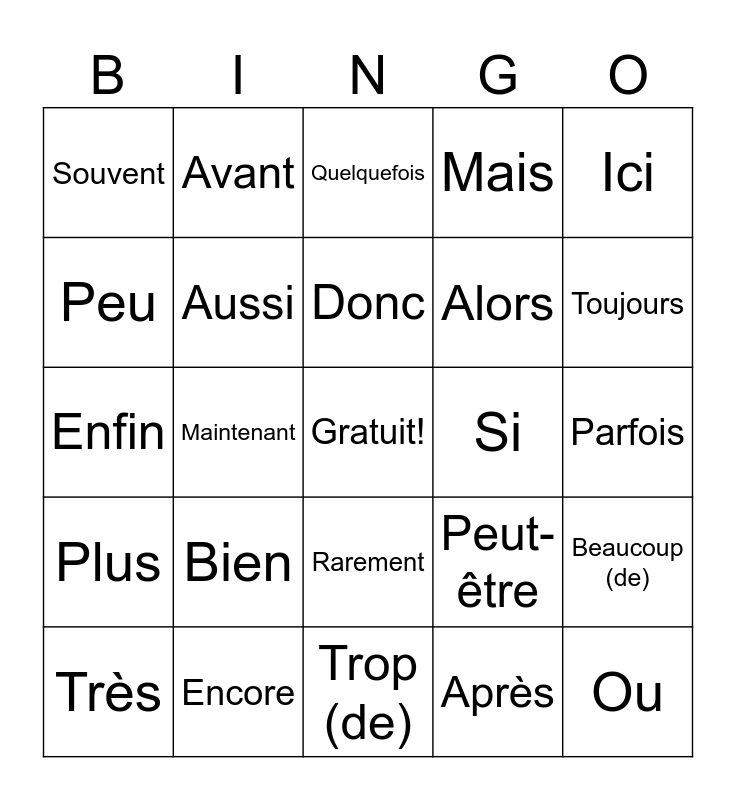 | B | I | N | G | O |
|---|---|---|---|---|
| Souvent | Avant | Quelquefois | Mais | Ici |
| Peu | Aussi | Donc | Alors | Toujours |
| Enfin | Maintenant | Gratuit! | Si | Parfois |
| Plus | Bien | Rarement | Peut-être | Beaucoup (de) |
| Très | Encore | Trop (de) | Après | Ou |